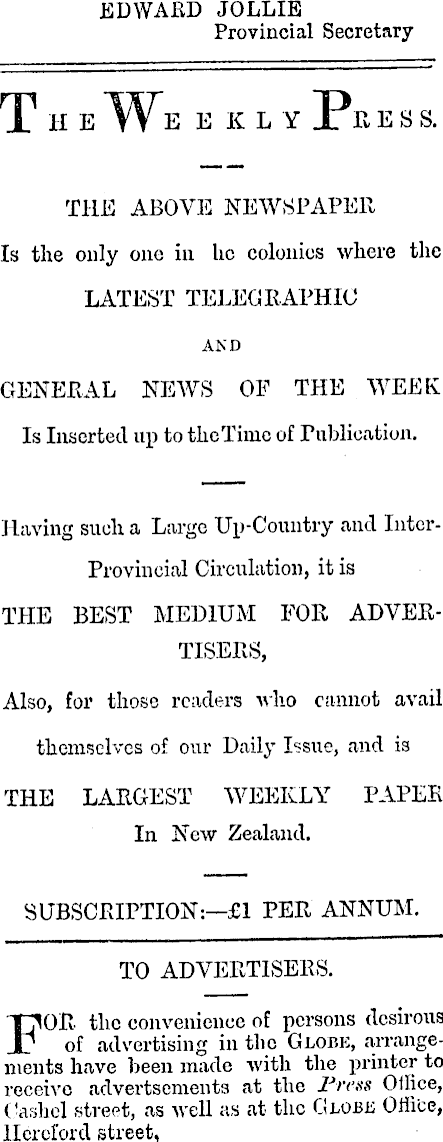 EDWARD JOLLIE
Provincial Secretary

THE WEEKLY PRESS.

THE ABOVE NEWSPAPER

Is the only one in he colonies where the

LATEST TELEGRAPHIC

AND

GENERAL NEWS OF THE WEEK

Is Inserted up to the Time of Publication.

Having such a Large Up-Country and Inter-Provincial Circulation, it is

THE BEST MEDIUM FOR ADVERTISERS,

Also, for those readers who cannot avail themselves of our Daily Issue, and is

THE LARGEST WEEKLY PAPER

In New Zealand.

SUBSCRIPTION:—£1 PER ANNUM.

TO ADVERTISERS.

FOR the convenience of persons desirous of advertising in the GLOBE, arrangements have been made with the printer to receive advertsements at the Press Office, Cashel street, as well as at the GLOBE Office, Hereford street,